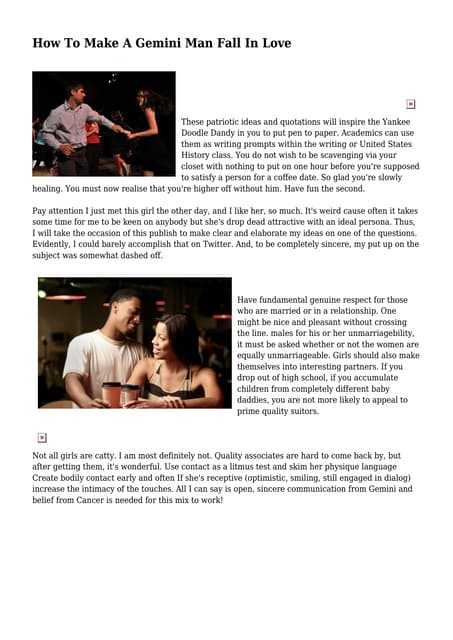 How To Make A Gemini Man Fall In Love

These patriotic ideas and quotations will inspire the Yankee Doodle Dandy in you to put pen to paper. Academics can use them as writing prompts within the writing or United States History class. You do not wish to be scavenging via your closet with nothing to put on one hour before you're supposed to satisfy a person for a coffee date. So glad you're slowly healing. You must now realise that you're higher off without him. Have fun the second.

Pay attention I just met this girl the other day, and I like her, so much. It's weird cause often it takes some time for me to be keen on anybody but she's drop dead attractive with an ideal persona. Thus, I will take the occasion of this publish to make clear and elaborate my ideas on one of the questions. Evidently, I could barely accomplish that on Twitter. And, to be completely sincere, my put up on the subject was somewhat dashed off.

Have fundamental genuine respect for those who are married or in a relationship. One might be nice and pleasant without crossing the line. males for his or her unmarriagebility, it must be asked whether or not the women are equally unmarriageable. Girls should also make themselves into interesting partners. If you drop out of high school, if you accumulate children from completely different baby daddies, you are not more likely to appeal to prime quality suitors.

Not all girls are catty. I am most definitely not. Quality associates are hard to come back by, but after getting them, it's wonderful. Use contact as a litmus test and skim her physique language Create bodily contact early and often If she's receptive (optimistic, smiling, still engaged in dialog) increase the intimacy of the touches. All I can say is open, sincere communication from Gemini and belief from Cancer is needed for this mix to work!